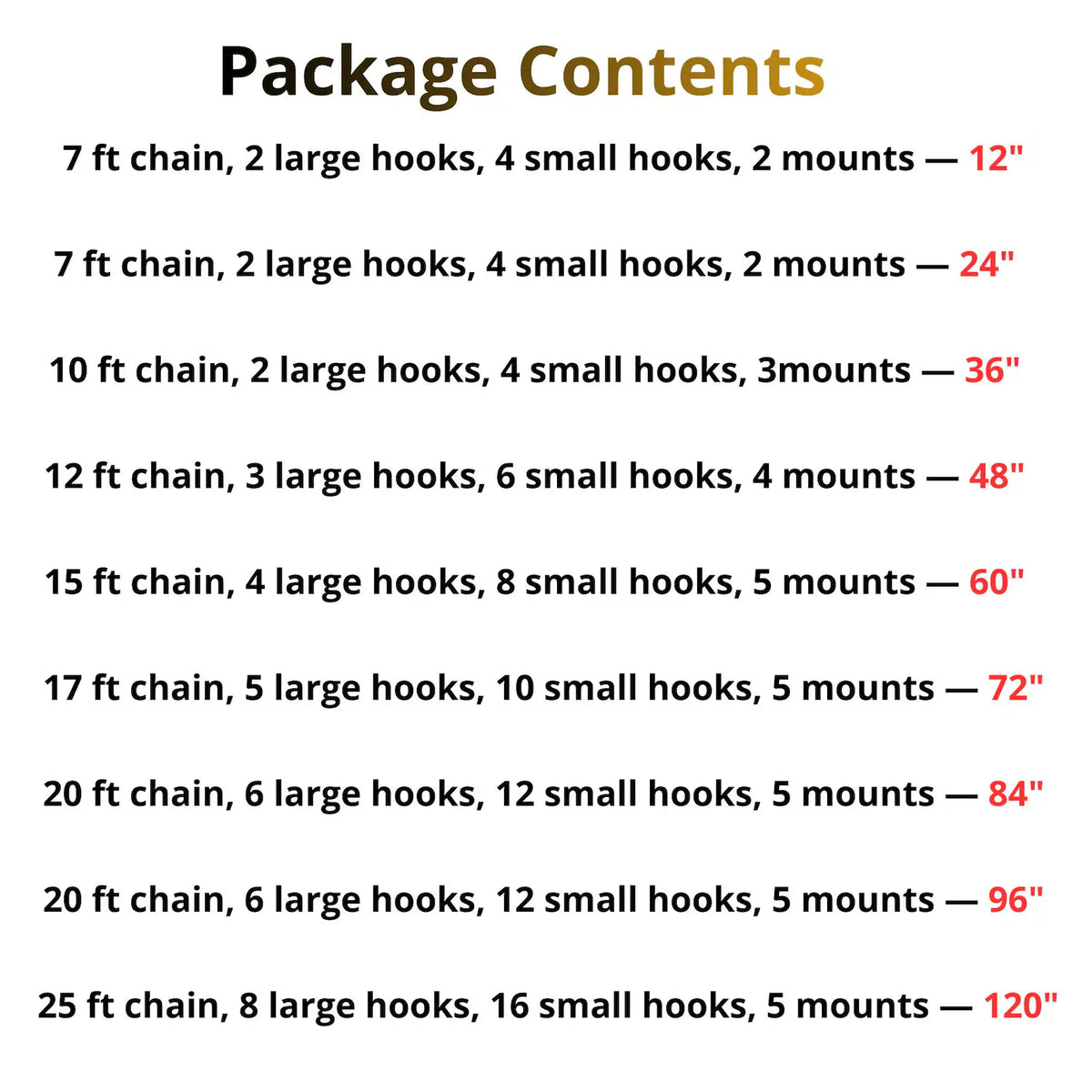 Package Contents

7 ft chain, 2 large hooks, 4 small hooks, 2 mounts — 12"

7 ft chain, 2 large hooks, 4 small hooks, 2 mounts — 24"

10 ft chain, 2 large hooks, 4 small hooks, 3mounts — 36"

12 ft chain, 3 large hooks, 6 small hooks, 4 mounts — 48"

15 ft chain, 4 large hooks, 8 small hooks, 5 mounts — 60"

17 ft chain, 5 large hooks, 10 small hooks, 5 mounts — 72"

20 ft chain, 6 large hooks, 12 small hooks, 5 mounts — 84"

20 ft chain, 6 large hooks, 12 small hooks, 5 mounts — 96"

25 ft chain, 8 large hooks, 16 small hooks, 5 mounts — 120"